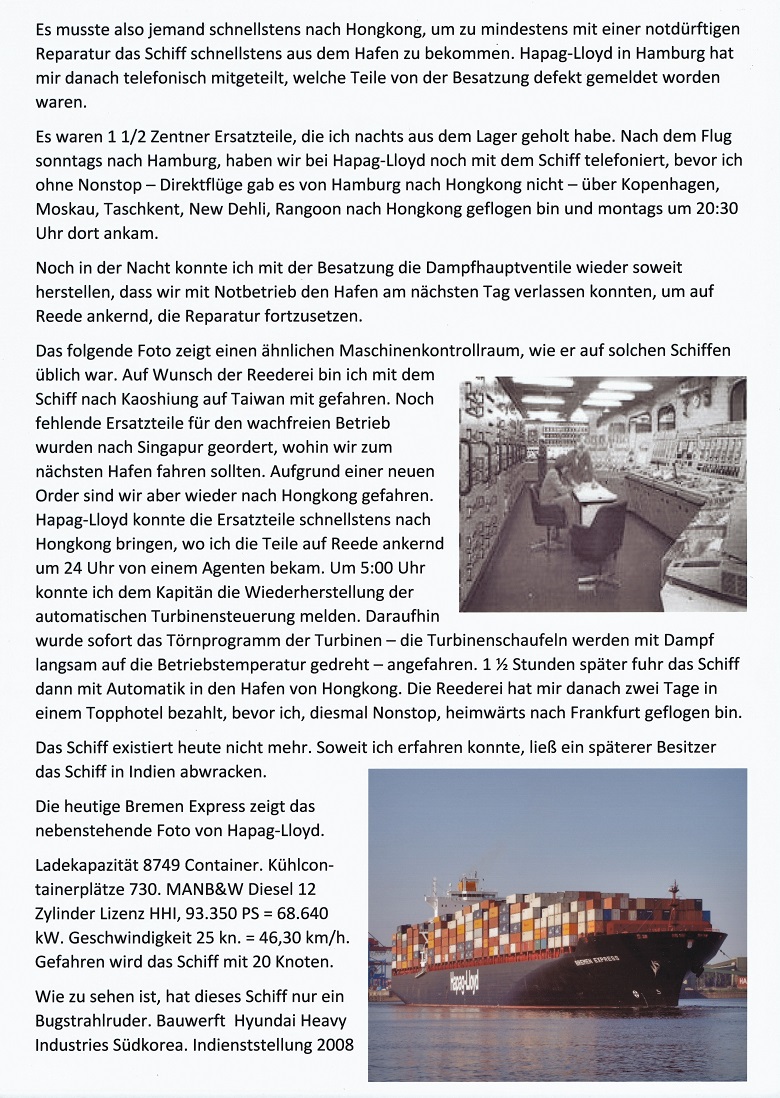 Es musste also jemand schnellstens nach Hongkong, um zu mindestens mit einer notdürftigen Reparatur das Schiff schnellstens aus dem Hafen zu bekommen. Hapag-Lloyd in Hamburg hat mir danach telefonisch mitgeteilt, welche Teile von der Besatzung defekt gemeldet worden waren.

Es waren 1 1/2 Zentner Ersatzteile, die ich nachts aus dem Lager geholt habe. Nach dem Flug sonntags nach Hamburg, haben wir bei Hapag-Lloyd noch mit dem Schiff telefoniert, bevor ich ohne Nonstop – Direktflüge gab es von Hamburg nach Hongkong nicht – über Kopenhagen, Moskau, Taschkent, New Dehli, Rangoon nach Hongkong geflogen bin und montags um 20:30 Uhr dort ankam.

Noch in der Nacht konnte ich mit der Besatzung die Dampfhauptventile wieder soweit herstellen, dass wir mit Notbetrieb den Hafen am nächsten Tag verlassen konnten, um auf Reede ankernd, die Reparatur fortzusetzen.

Das folgende Foto zeigt einen ähnlichen Maschinenkontrollraum, wie er auf solchen Schiffen üblich war. Auf Wunsch der Reederei bin ich mit dem Schiff nach Kaoshiung auf Taiwan mit gefahren. Noch fehlende Ersatzteile für den wachfreien Betrieb wurden nach Singapur geordert, wohin wir zum nächsten Hafen fahren sollten. Aufgrund einer neuen Order sind wir aber wieder nach Hongkong gefahren. Hapag-Lloyd konnte die Ersatzteile schnellstens nach Hongkong bringen, wo ich die Teile auf Reede ankernd um 24 Uhr von einem Agenten bekam. Um 5:00 Uhr konnte ich dem Kapitän die Wiederherstellung der automatischen Turbinensteuerung melden. Daraufhin wurde sofort das Törnprogramm der Turbinen – die Turbinenschaufeln werden mit Dampf langsam auf die Betriebstemperatur gedreht – angefahren. 1 ½ Stunden später fuhr das Schiff dann mit Automatik in den Hafen von Hongkong. Die Reederei hat mir danach zwei Tage in einem Topphotel bezahlt, bevor ich, diesmal Nonstop, heimwärts nach Frankfurt geflogen bin.

Das Schiff existiert heute nicht mehr. Soweit ich erfahren konnte, ließ ein späterer Besitzer das Schiff in Indien abwracken.

Die heutige Bremen Express zeigt das nebenstehende Foto von Hapag-Lloyd.

Ladekapazität 8749 Container. Kühlcontainerplätze 730. MANB&W Diesel 12 Zylinder Lizenz HHI, 93.350 PS = 68.640 kW. Geschwindigkeit 25 kn. = 46,30 km/h. Gefahren wird das Schiff mit 20 Knoten.

Wie zu sehen ist, hat dieses Schiff nur ein Bugstrahlruder. Bauwerft Hyundai Heavy Industries Südkorea. Indienststellung 2008

BREMEN EXPRESS

Hapag-Lloyd